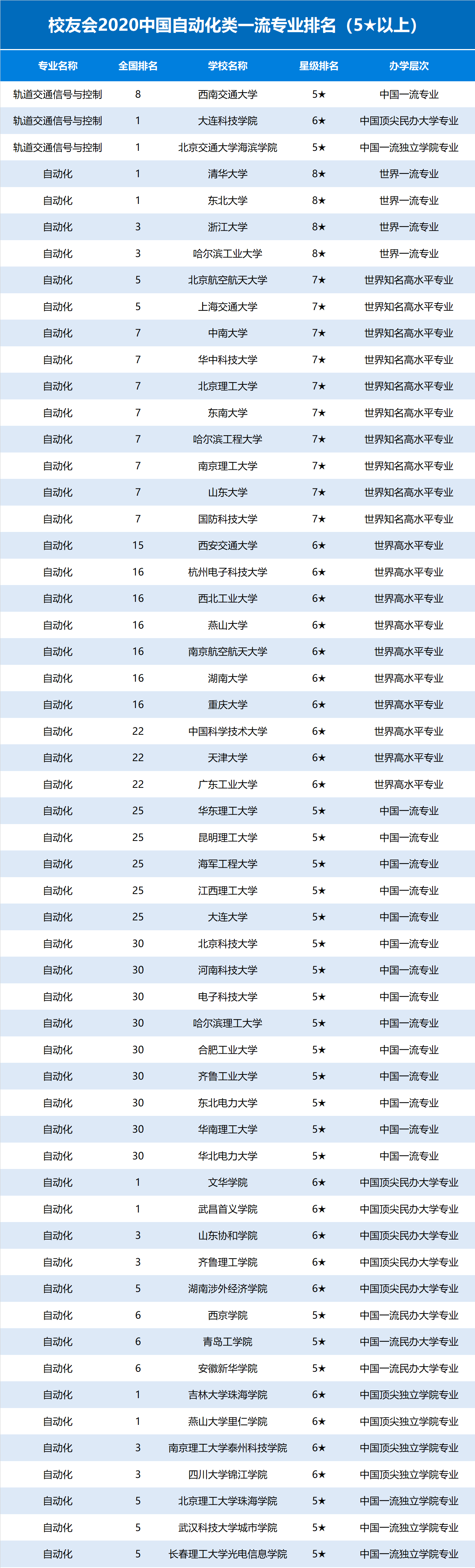 校友会2020中国自动化类一流专业排名（5★以上）

| 专业名称 | 全国排名 | 学校名称 | 星级排名 | 办学层次 |
|---|---|---|---|---|
| 轨道交通信号与控制 | 8 | 西南交通大学 | 5★ | 中国一流专业 |
| 轨道交通信号与控制 | 1 | 大连科技学院 | 6★ | 中国顶尖民办大学专业 |
| 轨道交通信号与控制 | 1 | 北京交通大学海滨学院 | 5★ | 中国一流独立学院专业 |
| 自动化 | 1 | 清华大学 | 8★ | 世界一流专业 |
| 自动化 | 1 | 东北大学 | 8★ | 世界一流专业 |
| 自动化 | 3 | 浙江大学 | 8★ | 世界一流专业 |
| 自动化 | 3 | 哈尔滨工业大学 | 8★ | 世界一流专业 |
| 自动化 | 5 | 北京航空航天大学 | 7★ | 世界知名高水平专业 |
| 自动化 | 5 | 上海交通大学 | 7★ | 世界知名高水平专业 |
| 自动化 | 7 | 中南大学 | 7★ | 世界知名高水平专业 |
| 自动化 | 7 | 华中科技大学 | 7★ | 世界知名高水平专业 |
| 自动化 | 7 | 北京理工大学 | 7★ | 世界知名高水平专业 |
| 自动化 | 7 | 东南大学 | 7★ | 世界知名高水平专业 |
| 自动化 | 7 | 哈尔滨工程大学 | 7★ | 世界知名高水平专业 |
| 自动化 | 7 | 南京理工大学 | 7★ | 世界知名高水平专业 |
| 自动化 | 7 | 山东大学 | 7★ | 世界知名高水平专业 |
| 自动化 | 7 | 国防科技大学 | 7★ | 世界知名高水平专业 |
| 自动化 | 15 | 西安交通大学 | 6★ | 世界高水平专业 |
| 自动化 | 16 | 杭州电子科技大学 | 6★ | 世界高水平专业 |
| 自动化 | 16 | 西北工业大学 | 6★ | 世界高水平专业 |
| 自动化 | 16 | 燕山大学 | 6★ | 世界高水平专业 |
| 自动化 | 16 | 南京航空航天大学 | 6★ | 世界高水平专业 |
| 自动化 | 16 | 湖南大学 | 6★ | 世界高水平专业 |
| 自动化 | 16 | 重庆大学 | 6★ | 世界高水平专业 |
| 自动化 | 22 | 中国科学技术大学 | 6★ | 世界高水平专业 |
| 自动化 | 22 | 天津大学 | 6★ | 世界高水平专业 |
| 自动化 | 22 | 广东工业大学 | 6★ | 世界高水平专业 |
| 自动化 | 25 | 华东理工大学 | 5★ | 中国一流专业 |
| 自动化 | 25 | 昆明理工大学 | 5★ | 中国一流专业 |
| 自动化 | 25 | 海军工程大学 | 5★ | 中国一流专业 |
| 自动化 | 25 | 江西理工大学 | 5★ | 中国一流专业 |
| 自动化 | 25 | 大连大学 | 5★ | 中国一流专业 |
| 自动化 | 30 | 北京科技大学 | 5★ | 中国一流专业 |
| 自动化 | 30 | 河南科技大学 | 5★ | 中国一流专业 |
| 自动化 | 30 | 电子科技大学 | 5★ | 中国一流专业 |
| 自动化 | 30 | 哈尔滨理工大学 | 5★ | 中国一流专业 |
| 自动化 | 30 | 合肥工业大学 | 5★ | 中国一流专业 |
| 自动化 | 30 | 齐鲁工业大学 | 5★ | 中国一流专业 |
| 自动化 | 30 | 东北电力大学 | 5★ | 中国一流专业 |
| 自动化 | 30 | 华南理工大学 | 5★ | 中国一流专业 |
| 自动化 | 30 | 华北电力大学 | 5★ | 中国一流专业 |
| 自动化 | 1 | 文华学院 | 6★ | 中国顶尖民办大学专业 |
| 自动化 | 1 | 武昌首义学院 | 6★ | 中国顶尖民办大学专业 |
| 自动化 | 3 | 山东协和学院 | 6★ | 中国顶尖民办大学专业 |
| 自动化 | 3 | 齐鲁理工学院 | 6★ | 中国顶尖民办大学专业 |
| 自动化 | 5 | 湖南涉外经济学院 | 6★ | 中国顶尖民办大学专业 |
| 自动化 | 6 | 西京学院 | 5★ | 中国一流民办大学专业 |
| 自动化 | 6 | 青岛工学院 | 5★ | 中国一流民办大学专业 |
| 自动化 | 6 | 安徽新华学院 | 5★ | 中国一流民办大学专业 |
| 自动化 | 1 | 吉林大学珠海学院 | 6★ | 中国顶尖独立学院专业 |
| 自动化 | 1 | 燕山大学里仁学院 | 6★ | 中国顶尖独立学院专业 |
| 自动化 | 3 | 南京理工大学泰州科技学院 | 6★ | 中国顶尖独立学院专业 |
| 自动化 | 3 | 四川大学锦江学院 | 6★ | 中国顶尖独立学院专业 |
| 自动化 | 5 | 北京理工大学珠海学院 | 5★ | 中国一流独立学院专业 |
| 自动化 | 5 | 武汉科技大学城市学院 | 5★ | 中国一流独立学院专业 |
| 自动化 | 5 | 长春理工大学光电信息学院 | 5★ | 中国一流独立学院专业 |